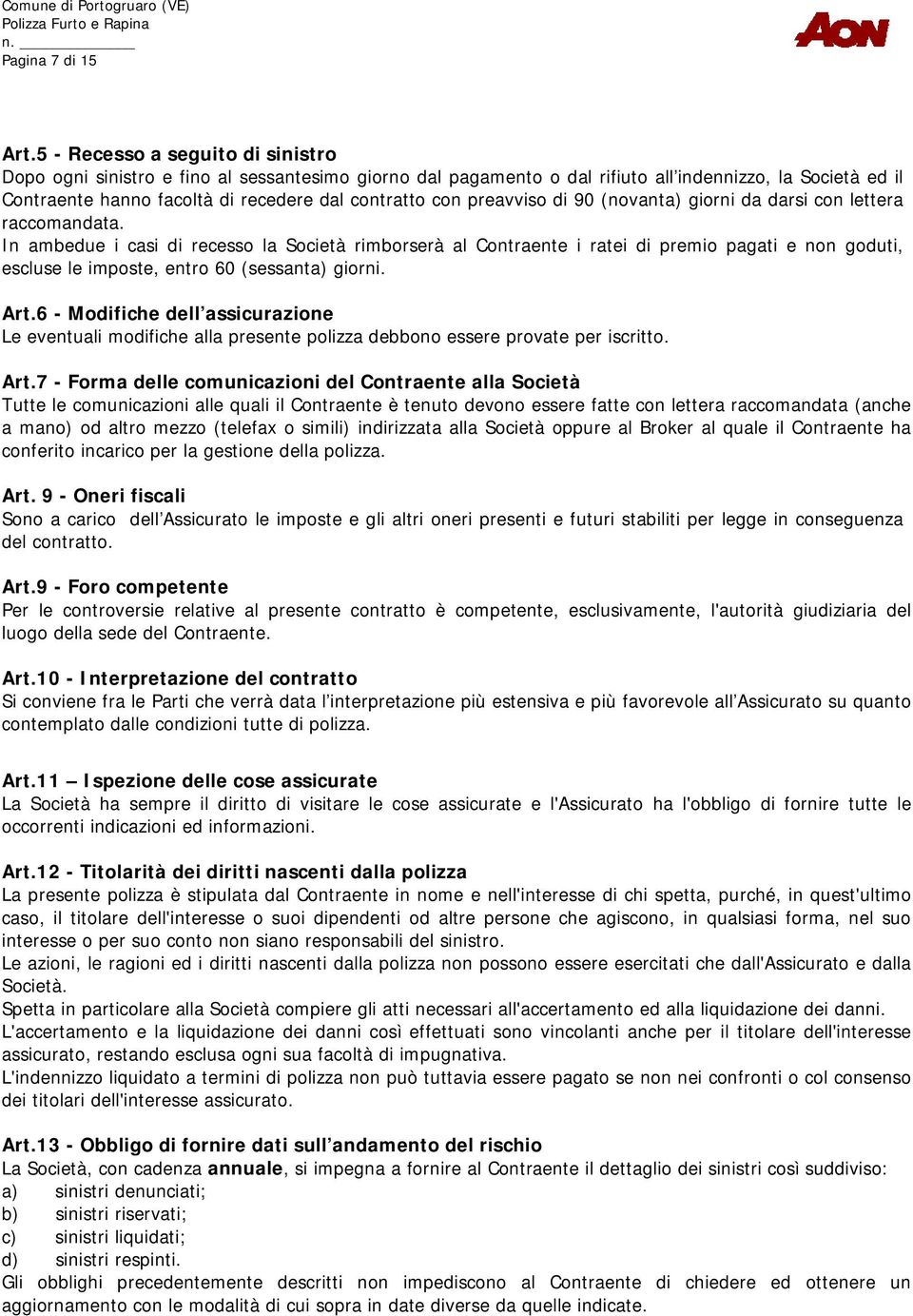 Comune di Portogruaro (VE)
Polizza Furto e Rapina
n. ____________
Pagina 7 di 15

AON

Art.5 - Recesso a seguito di sinistro
Dopo ogni sinistro e fino al sessantesimo giorno dal pagamento o dal rifiuto all'indennizzo, la Società ed il Contraente hanno facoltà di recedere dal contratto con preavviso di 90 (novanta) giorni da darsi con lettera raccomandata.
In ambedue i casi di recesso la Società rimborserà al Contraente i ratei di premio pagati e non goduti, escluse le imposte, entro 60 (sessanta) giorni.

Art.6 - Modifiche dell'assicurazione
Le eventuali modifiche alla presente polizza debbono essere provate per iscritto.

Art.7 - Forma delle comunicazioni del Contraente alla Società
Tutte le comunicazioni alle quali il Contraente è tenuto devono essere fatte con lettera raccomandata (anche a mano) od altro mezzo (telefax o simili) indirizzata alla Società oppure al Broker al quale il Contraente ha conferito incarico per la gestione della polizza.

Art. 9 - Oneri fiscali
Sono a carico dell'Assicurato le imposte e gli altri oneri presenti e futuri stabiliti per legge in conseguenza del contratto.

Art.9 - Foro competente
Per le controversie relative al presente contratto è competente, esclusivamente, l'autorità giudiziaria del luogo della sede del Contraente.

Art.10 - Interpretazione del contratto
Si conviene fra le Parti che verrà data l'interpretazione più estensiva e più favorevole all'Assicurato su quanto contemplato dalle condizioni tutte di polizza.

Art.11 – Ispezione delle cose assicurate
La Società ha sempre il diritto di visitare le cose assicurate e l'Assicurato ha l'obbligo di fornire tutte le occorrenti indicazioni ed informazioni.

Art.12 - Titolarità dei diritti nascenti dalla polizza
La presente polizza è stipulata dal Contraente in nome e nell'interesse di chi spetta, purché, in quest'ultimo caso, il titolare dell'interesse o suoi dipendenti od altre persone che agiscono, in qualsiasi forma, nel suo interesse o per suo conto non siano responsabili del sinistro.
Le azioni, le ragioni ed i diritti nascenti dalla polizza non possono essere esercitati che dall'Assicurato e dalla Società.
Spetta in particolare alla Società compiere gli atti necessari all'accertamento ed alla liquidazione dei danni.
L'accertamento e la liquidazione dei danni così effettuati sono vincolanti anche per il titolare dell'interesse assicurato, restando esclusa ogni sua facoltà di impugnativa.
L'indennizzo liquidato a termini di polizza non può tuttavia essere pagato se non nei confronti o col consenso dei titolari dell'interesse assicurato.

Art.13 - Obbligo di fornire dati sull'andamento del rischio
La Società, con cadenza annuale, si impegna a fornire al Contraente il dettaglio dei sinistri così suddiviso:
a) sinistri denunciati;
b) sinistri riservati;
c) sinistri liquidati;
d) sinistri respinti.
Gli obblighi precedentemente descritti non impediscono al Contraente di chiedere ed ottenere un aggiornamento con le modalità di cui sopra in date diverse da quelle indicate.